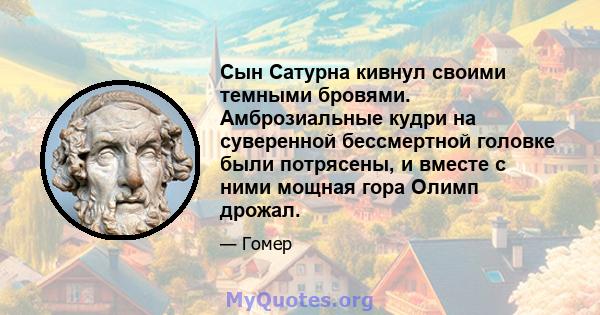 Сын Сатурна кивнул своими темными бровями. Амброзиальные кудри на суверенной бессмертной головке были потрясены, и вместе с ними мощная гора Олимп дрожал.

— Гомер

MyQuotes.org